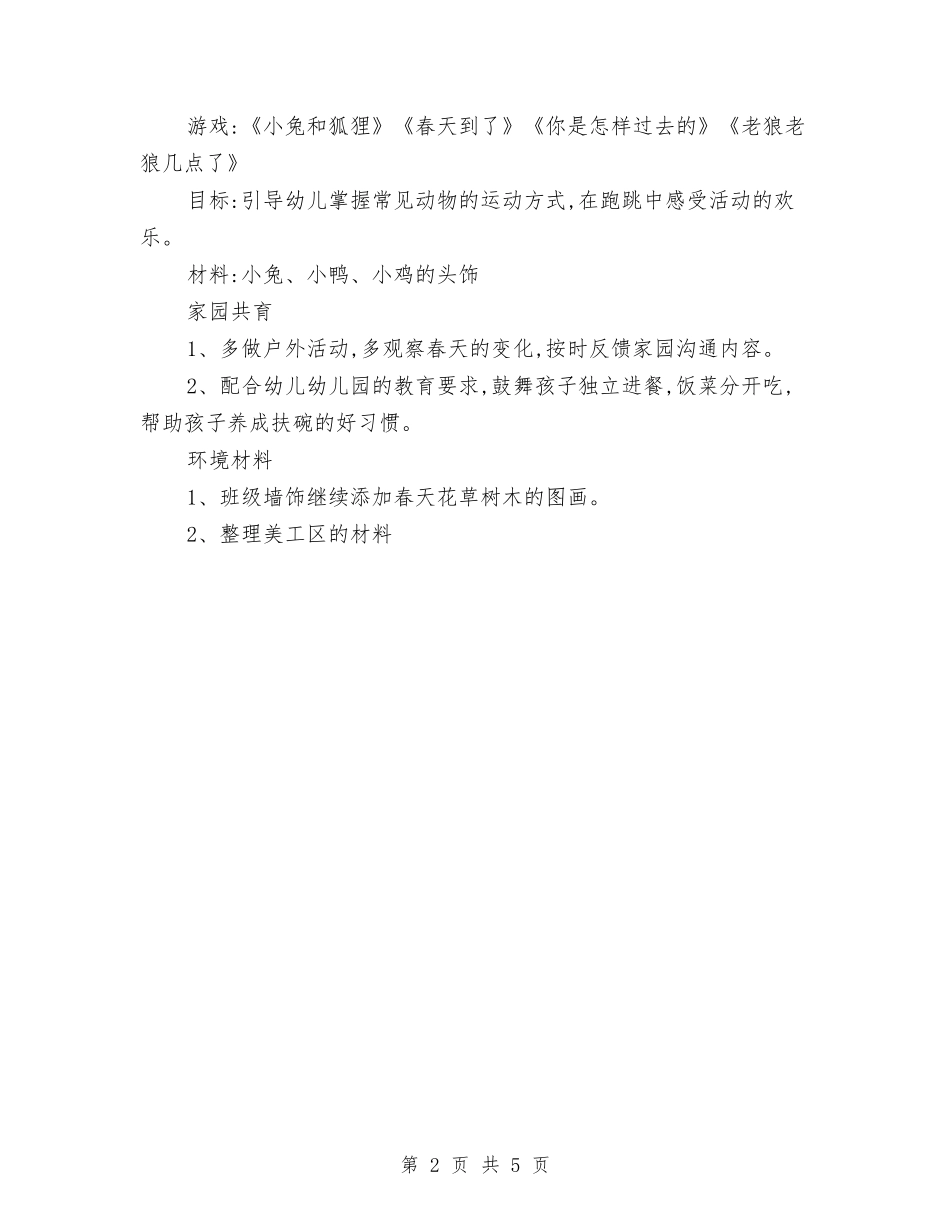 游戏:《小兔和狐狸》《春天到了》《你是怎样过去的》《老狼老狼几点了》

目标:引导幼儿掌握常见动物的运动方式,在跑跳中感受活动的欢乐。

材料:小兔、小鸭、小鸡的头饰

家园共育

1、多做户外活动,多观察春天的变化,按时反馈家园沟通内容。

2、配合幼儿幼儿园的教育要求,鼓舞孩子独立进餐,饭菜分开吃,帮助孩子养成扶碗的好习惯。

环境材料

1、班级墙饰继续添加春天花草树木的图画。

2、整理美工区的材料

第 2 页 共 5 页